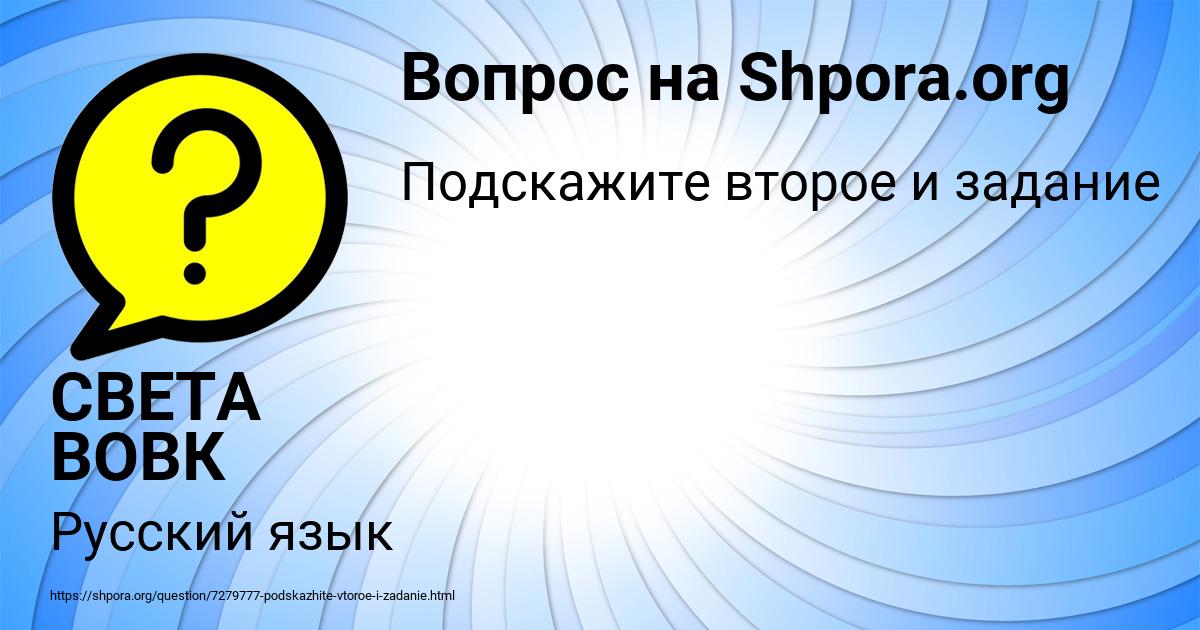 Вопрос на Shpora.org

Подскажите второе и задание

?

СВЕТА ВОВК

Русский язык

https://shpora.org/question/7279777-podskazhite-vtoroe-i-zadanie.html